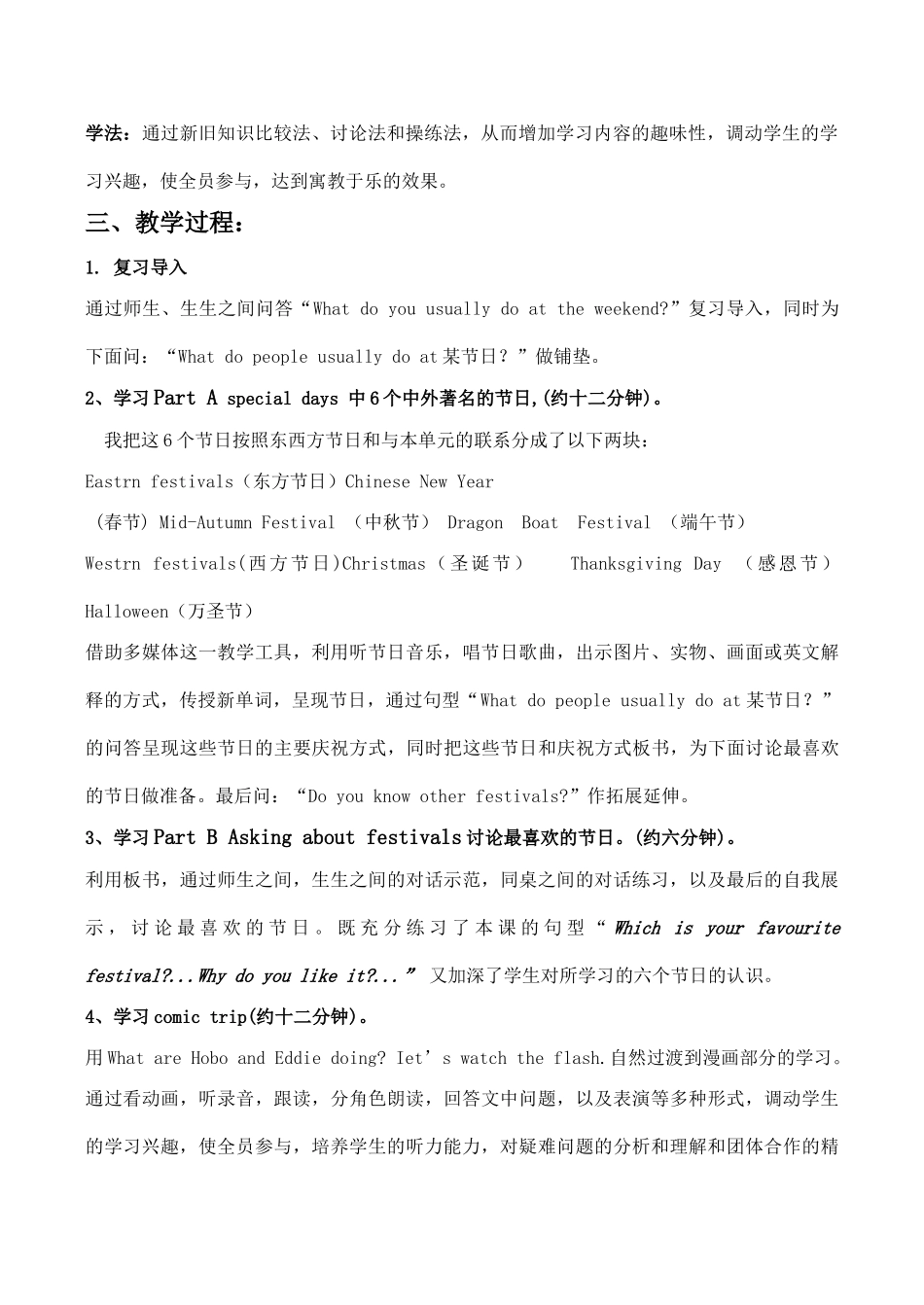 学法：通过新旧知识比较法、讨论法和操练法，从而增加学习内容的趣味性，调动学生的学习兴趣，使全员参与，达到寓教于乐的效果。

三、教学过程：

1. 复习导入

通过师生、生生之间问答“What do you usually do at the weekend?”复习导入，同时为下面问：“What do people usually do at某节日？”做铺垫。

2、学习Part A special days 中6个中外著名的节日,(约十二分钟)。

我把这6个节日按照东西方节日和与本单元的联系分成了以下两块：

Eastrn festivals（东方节日）Chinese New Year （春节）Mid-Autumn Festival （中秋节） Dragon Boat Festival （端午节）

Westrn festivals(西方节日)Christmas（圣诞节） Thanksgiving Day （感恩节） Halloween（万圣节）

借助多媒体这一教学工具，利用听节日音乐，唱节日歌曲，出示图片、实物、画面或英文解释的方式，传授新单词，呈现节日，通过句型“What do people usually do at某节日？”的问答呈现这些节日的主要庆祝方式，同时把这些节日和庆祝方式板书，为下面讨论最喜欢的节日做准备。最后问：“Do you know other festivals?”作拓展延伸。

3、学习Part B Asking about festivals讨论最喜欢的节日。(约六分钟)。

利用板书，通过师生之间，生生之间的对话示范，同桌之间的对话练习，以及最后的自我展示，讨论最喜欢的节日。既充分练习了本课的句型“Which is your favourite festival?...Why do you like it?...”又加深了学生对所学习的六个节日的认识。

4、学习comic trip(约十二分钟)。

用What are Hobo and Eddie doing? Iet’s watch the flash.自然过渡到漫画部分的学习。通过看动画，听录音，跟读，分角色朗读，回答文中问题，以及表演等多种形式，调动学生的学习兴趣，使全员参与，培养学生的听力能力，对疑难问题的分析和理解和团体合作的精